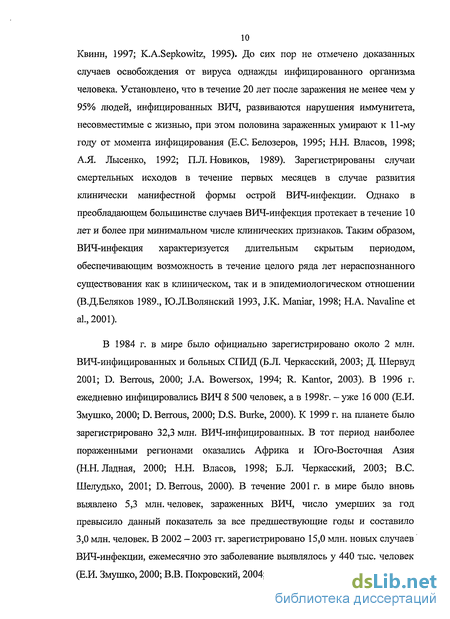 10

Квинн, 1997; K.A.Sepkowitz, 1995). До сих пор не отмечено доказанных случаев освобождения от вируса однажды инфицированного организма человека. Установлено, что в течение 20 лет после заражения не менее чем у 95% людей, инфицированных ВИЧ, развиваются нарушения иммунитета, несовместимые с жизнью, при этом половина зараженных умирают к 11-му году от момента инфицирования (Е.С. Белозеров, 1995; Н.Н. Власов, 1998; А.Я. Лысенко, 1992; П.Л. Новиков, 1989). Зарегистрированы случаи смертельных исходов в течение первых месяцев в случае развития клинически манифестной формы острой ВИЧ-инфекции. Однако в преобладающем большинстве случаев ВИЧ-инфекция протекает в течение 10 лет и более при минимальном числе клинических признаков. Таким образом, ВИЧ-инфекция характеризуется длительным скрытым периодом, обеспечивающим возможность в течение целого ряда лет нераспознанного существования как в клиническом, так и в эпидемиологическом отношении (В.Д.Беляков 1989., Ю.Л.Волянский 1993, J.K. Maniar, 1998; H.A. Navaline et al., 2001).

В 1984 г. в мире было официально зарегистрировано около 2 млн. ВИЧ-инфицированных и больных СПИД (Б.Л. Черкасский, 2003; Д. Шервуд 2001; D. Berrous, 2000; J.A. Bowersox, 1994; R. Kantor, 2003). В 1996 г. ежедневно инфицировались ВИЧ 8 500 человек, а в 1998г. – уже 16 000 (Е.И. Змушко, 2000; D. Berrous, 2000; D.S. Burke, 2000). К 1999 г. на планете было зарегистрировано 32,3 млн. ВИЧ-инфицированных. В тот период наиболее пораженными регионами оказались Африка и Юго-Восточная Азия (Н.Н. Ладная, 2000; Н.Н. Власов, 1998; Б.Л. Черкасский, 2003; В.С. Шелудько, 2001; D. Berrous, 2000). В течение 2001 г. в мире было вновь выявлено 5,3 млн. человек, зараженных ВИЧ, число умерших за год превысило данный показатель за все предшествующие годы и составило 3,0 млн. человек. В 2002 – 2003 гг. зарегистрировано 15,0 млн. новых случаев ВИЧ-инфекции, ежемесячно это заболевание выявлялось у 440 тыс. человек (Е.И. Змушко, 2000; В.В. Покровский, 2004

dsLib.net
библиотека диссертаций